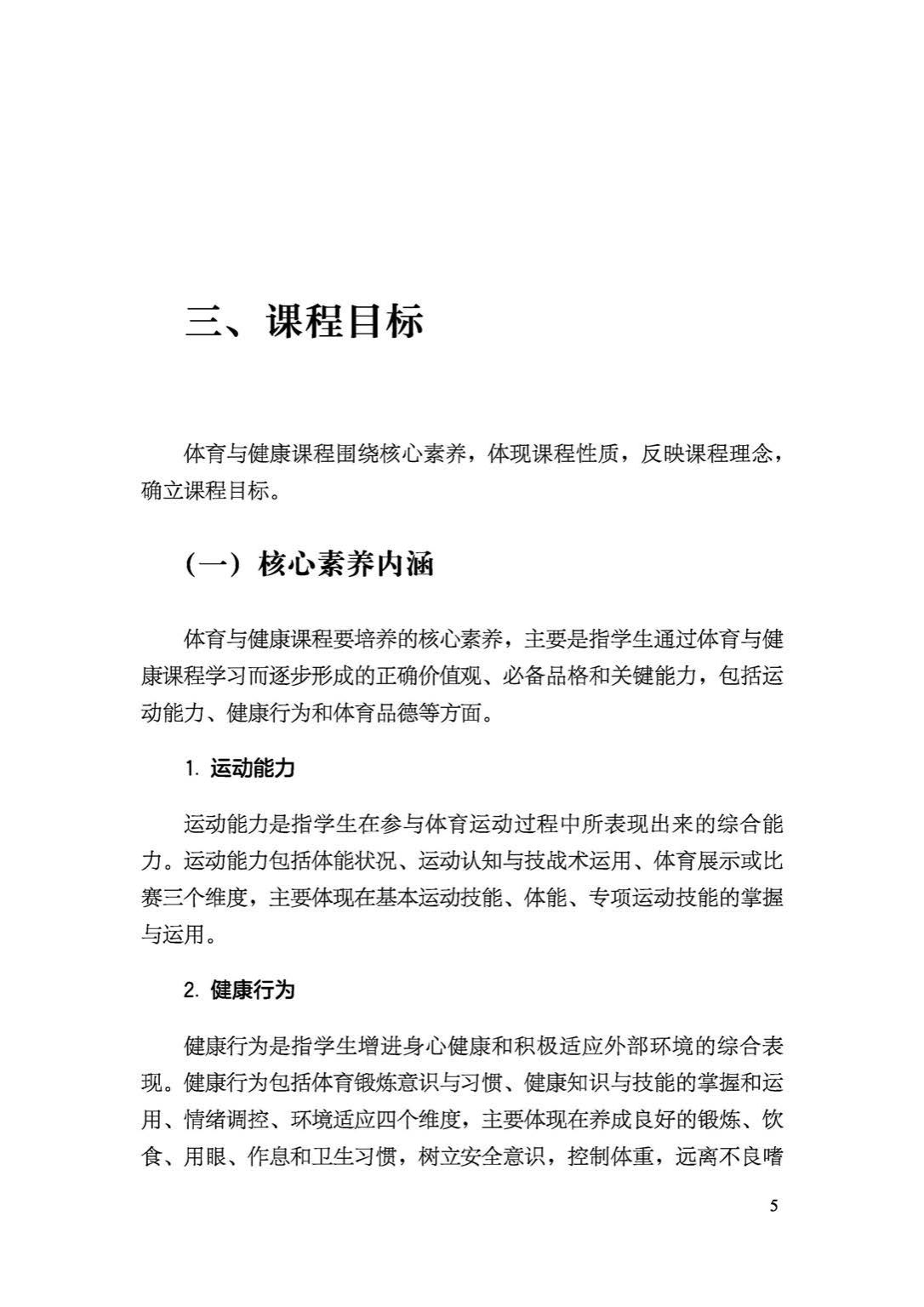 三、课程目标

体育与健康课程围绕核心素养，体现课程性质，反映课程理念，确立课程目标。

（一）核心素养内涵

体育与健康课程要培养的核心素养，主要是指学生通过体育与健康课程学习而逐步形成的正确价值观、必备品格和关键能力，包括运动能力、健康行为和体育品德等方面。

1. 运动能力

运动能力是指学生在参与体育运动过程中所表现出来的综合能力。运动能力包括体能状况、运动认知与技战术运用、体育展示或比赛三个维度，主要体现在基本运动技能、体能、专项运动技能的掌握与运用。

2. 健康行为

健康行为是指学生增进身心健康和积极适应外部环境的综合表现。健康行为包括体育锻炼意识与习惯、健康知识与技能的掌握和运用、情绪调控、环境适应四个维度，主要体现在养成良好的锻炼、饮食、用眼、作息和卫生习惯，树立安全意识，控制体重，远离不良嗜

5